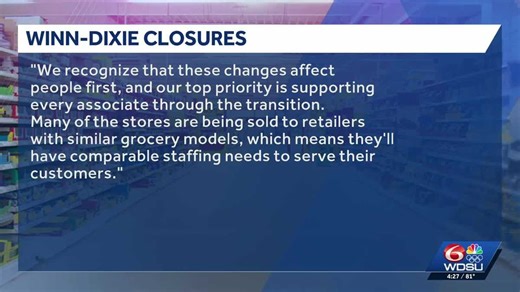 WINN-DIXIE CLOSURES

"We recognize that these changes affect people first, and our top priority is supporting every associate through the transition. Many of the stores are being sold to retailers with similar grocery models, which means they'll have comparable staffing needs to serve their customers."

6
WDSU
4:27 / 81°